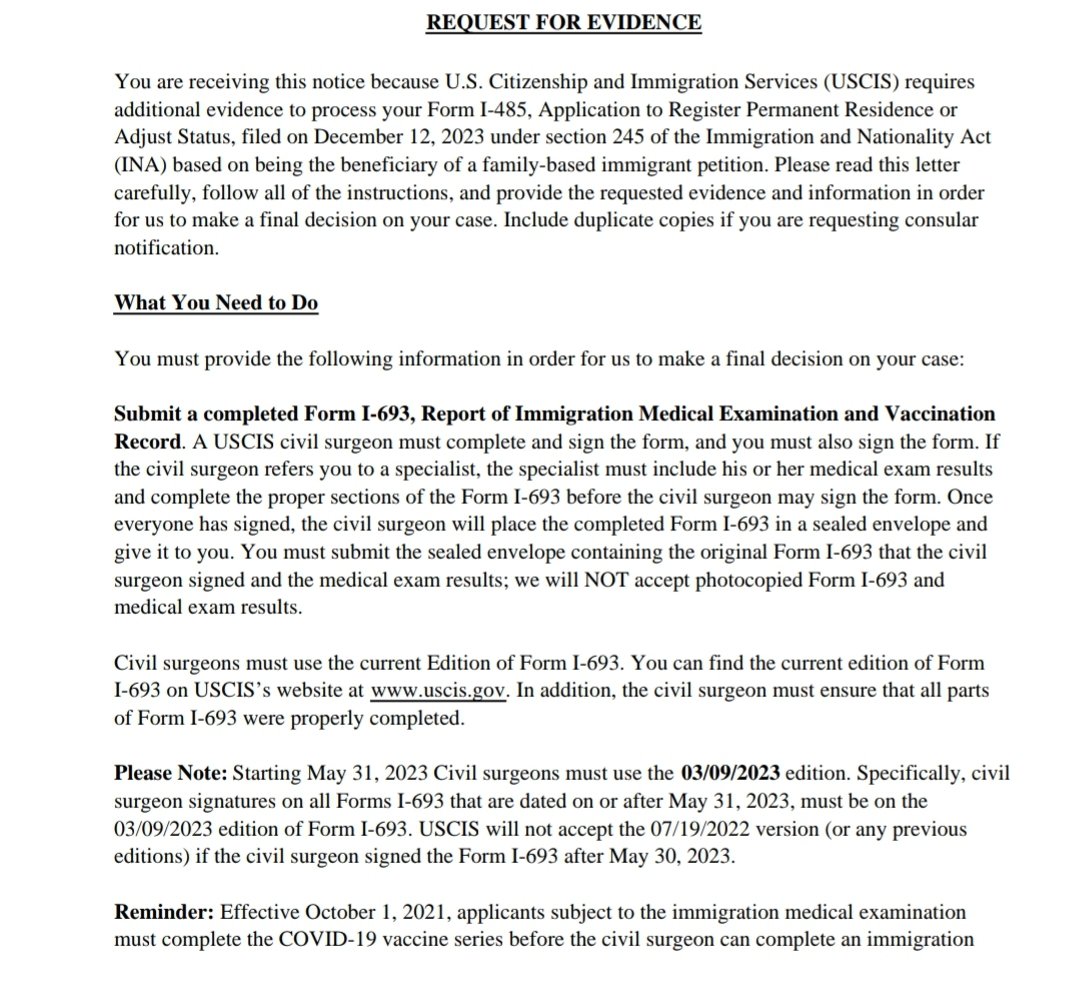 REQUEST FOR EVIDENCE

You are receiving this notice because U.S. Citizenship and Immigration Services (USCIS) requires additional evidence to process your Form I-485, Application to Register Permanent Residence or Adjust Status, filed on December 12, 2023 under section 245 of the Immigration and Nationality Act (INA) based on being the beneficiary of a family-based immigrant petition. Please read this letter carefully, follow all of the instructions, and provide the requested evidence and information in order for us to make a final decision on your case. Include duplicate copies if you are requesting consular notification.

What You Need to Do

You must provide the following information in order for us to make a final decision on your case:

Submit a completed Form I-693, Report of Immigration Medical Examination and Vaccination Record. A USCIS civil surgeon must complete and sign the form, and you must also sign the form. If the civil surgeon refers you to a specialist, the specialist must include his or her medical exam results and complete the proper sections of the Form I-693 before the civil surgeon may sign the form. Once everyone has signed, the civil surgeon will place the completed Form I-693 in a sealed envelope and give it to you. You must submit the sealed envelope containing the original Form I-693 that the civil surgeon signed and the medical exam results; we will NOT accept photocopied Form I-693 and medical exam results.

Civil surgeons must use the current Edition of Form I-693. You can find the current edition of Form I-693 on USCIS's website at www.uscis.gov. In addition, the civil surgeon must ensure that all parts of Form I-693 were properly completed.

Please Note: Starting May 31, 2023 Civil surgeons must use the 03/09/2023 edition. Specifically, civil surgeon signatures on all Forms I-693 that are dated on or after May 31, 2023, must be on the 03/09/2023 edition of Form I-693. USCIS will not accept the 07/19/2022 version (or any previous editions) if the civil surgeon signed the Form I-693 after May 30, 2023.

Reminder: Effective October 1, 2021, applicants subject to the immigration medical examination must complete the COVID-19 vaccine series before the civil surgeon can complete an immigration